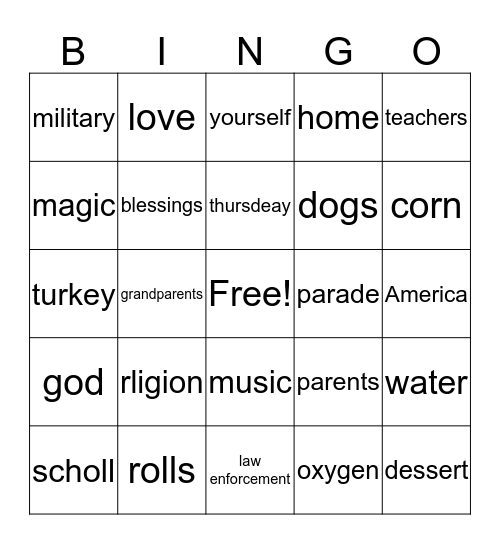 | B | I | N | G | O |
|---|---|---|---|---|
| military | love | yourself | home | teachers |
| magic | blessings | thursdeay | dogs | corn |
| turkey | grandparents | Free! | parade | America |
| god | rligion | music | parents | water |
| scholl | rolls | law enforcement | oxygen | dessert |